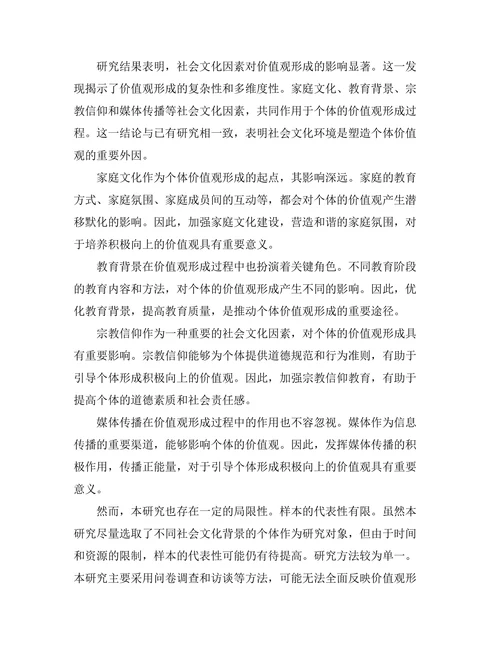 研究结果表明，社会文化因素对价值观形成的影响显著。这一发现揭示了价值观形成的复杂性和多维度性。家庭文化、教育背景、宗教信仰和媒体传播等社会文化因素，共同作用于个体的价值观形成过程。这一结论与已有研究相一致，表明社会文化环境是塑造个体价值观的重要外因。

家庭文化作为个体价值观形成的起点，其影响深远。家庭的教育方式、家庭氛围、家庭成员间的互动等，都会对个体的价值观产生潜移默化的影响。因此，加强家庭文化建设，营造和谐的家庭氛围，对于培养积极向上的价值观具有重要意义。

教育背景在价值观形成过程中也扮演着关键角色。不同教育阶段的教育内容和方法，对个体的价值观形成产生不同的影响。因此，优化教育背景，提高教育质量，是推动个体价值观形成的重要途径。

宗教信仰作为一种重要的社会文化因素，对个体的价值观形成具有重要影响。宗教信仰能够为个体提供道德规范和行为准则，有助于引导个体形成积极向上的价值观。因此，加强宗教信仰教育，有助于提高个体的道德素质和社会责任感。

媒体传播在价值观形成过程中的作用也不容忽视。媒体作为信息传播的重要渠道，能够影响个体的价值观。因此，发挥媒体传播的积极作用，传播正能量，对于引导个体形成积极向上的价值观具有重要意义。

然而，本研究也存在一定的局限性。样本的代表性有限。虽然本研究尽量选取了不同社会文化背景的个体作为研究对象，但由于时间和资源的限制，样本的代表性可能仍有待提高。研究方法较为单一。本研究主要采用问卷调查和访谈等方法，可能无法全面反映价值观形